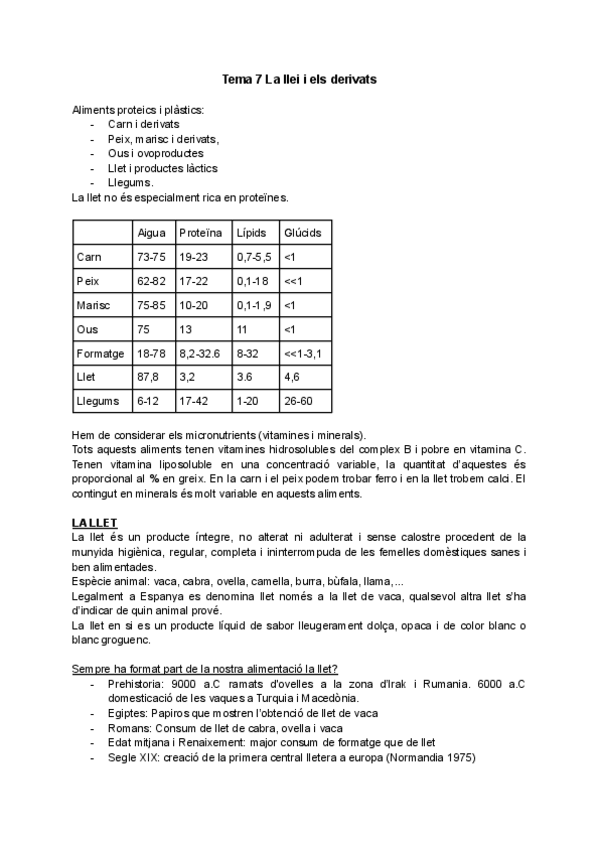 Tema 7 La llei i els derivats

Aliments proteics i plàstics:
- Carn i derivats
- Peix, marisc i derivats,
- Ous i ovoproductes
- Llet i productes làctics
- Llegums.
La llet no és especialment rica en proteïnes.

| | Aigua | Proteïna | Lípids | Glúcids |
|---|---|---|---|---|
| Carn | 73-75 | 19-23 | 0,7-5,5 | <1 |
| Peix | 62-82 | 17-22 | 0,1-18 | <<1 |
| Marisc | 75-85 | 10-20 | 0,1-1,9 | <1 |
| Ous | 75 | 13 | 11 | <1 |
| Formatge | 18-78 | 8,2-32.6 | 8-32 | <<1-3,1 |
| Llet | 87,8 | 3,2 | 3.6 | 4,6 |
| Llegums | 6-12 | 17-42 | 1-20 | 26-60 |

Hem de considerar els micronutrients (vitamines i minerals).
Tots aquests aliments tenen vitamines hidrosolubles del complex B i pobre en vitamina C. Tenen vitamina liposoluble en una concentració variable, la quantitat d'aquestes és proporcional al % en greix. En la carn i el peix podem trobar ferro i en la llet trobem calci. El contingut en minerals és molt variable en aquests aliments.

LA LLET
La llet és un producte íntegre, no alterat ni adulterat i sense calostre procedent de la munyida higiènica, regular, completa i ininterrompuda de les femelles domèstiques sanes i ben alimentades.
Espècie animal: vaca, cabra, ovella, camella, burra, bùfala, llama,...
Legalment a Espanya es denomina llet només a la llet de vaca, qualsevol altra llet s'ha d'indicar de quin animal prové.
La llet en si es un producte líquid de sabor lleugerament dolça, opaca i de color blanc o blanc groguenc.

Sempre ha format part de la nostra alimentació la llet?
- Prehistoria: 9000 a.C ramats d'ovelles a la zona d'Irak i Rumania. 6000 a.C domesticació de les vaques a Turquia i Macedònia.
- Egiptes: Papiros que mostren l'obtenció de llet de vaca
- Romans: Consum de llet de cabra, ovella i vaca
- Edat mitjana i Renaixement: major consum de formatge que de llet
- Segle XIX: creació de la primera central lletera a europa (Normandia 1975)